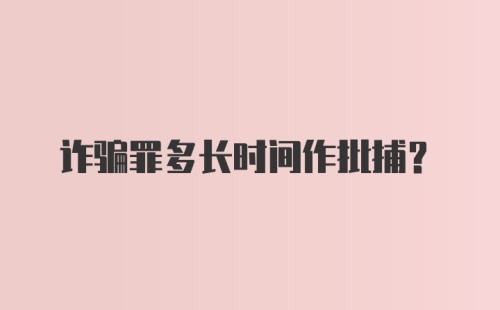 诈骗罪多长时间作批捕？